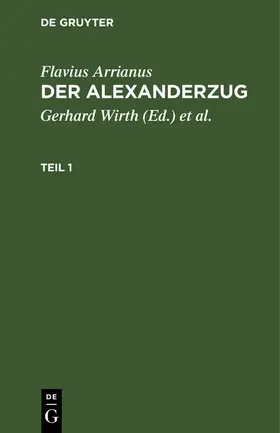 DE GRUYTER

Flavius Arrianus
DER ALEXANDERZUG
Gerhard Wirth (Ed.) et al.

TEIL 1

DE
G